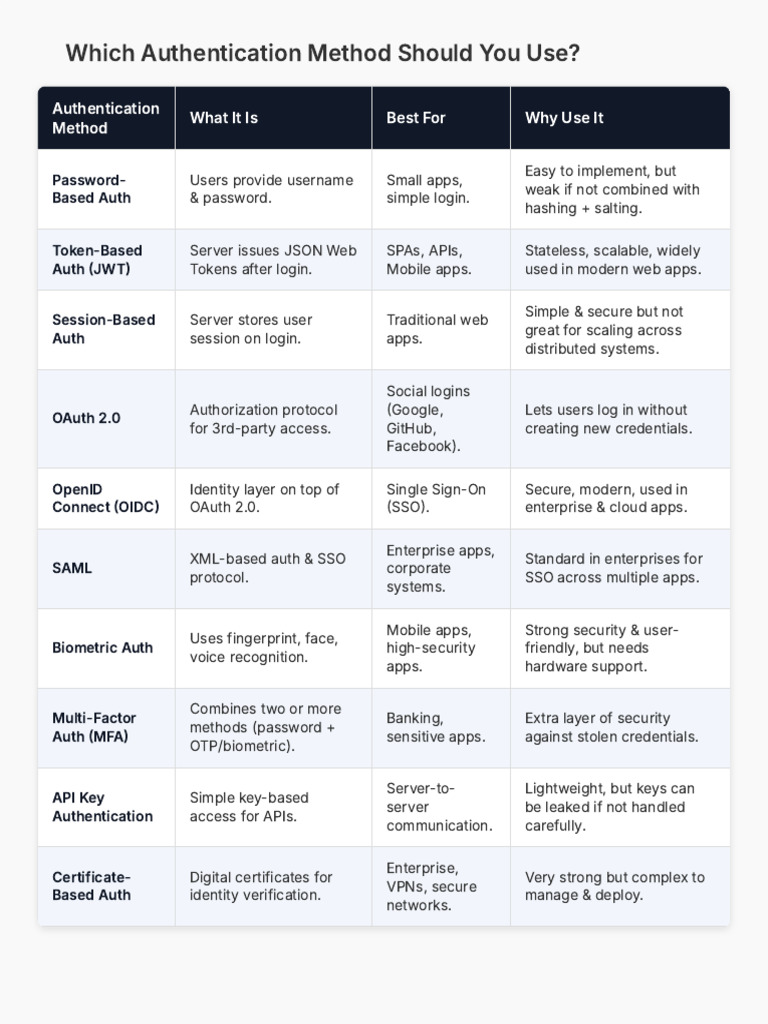 Which Authentication Method Should You Use?

| Authentication Method | What It Is | Best For | Why Use It |
|---|---|---|---|
| Password-Based Auth | Users provide username & password. | Small apps, simple login. | Easy to implement, but weak if not combined with hashing + salting. |
| Token-Based Auth (JWT) | Server issues JSON Web Tokens after login. | SPAs, APIs, Mobile apps. | Stateless, scalable, widely used in modern web apps. |
| Session-Based Auth | Server stores user session on login. | Traditional web apps. | Simple & secure but not great for scaling across distributed systems. |
| OAuth 2.0 | Authorization protocol for 3rd-party access. | Social logins (Google, GitHub, Facebook). | Lets users log in without creating new credentials. |
| OpenID Connect (OIDC) | Identity layer on top of OAuth 2.0. | Single Sign-On (SSO). | Secure, modern, used in enterprise & cloud apps. |
| SAML | XML-based auth & SSO protocol. | Enterprise apps, corporate systems. | Standard in enterprises for SSO across multiple apps. |
| Biometric Auth | Uses fingerprint, face, voice recognition. | Mobile apps, high-security apps. | Strong security & user-friendly, but needs hardware support. |
| Multi-Factor Auth (MFA) | Combines two or more methods (password + OTP/biometric). | Banking, sensitive apps. | Extra layer of security against stolen credentials. |
| API Key Authentication | Simple key-based access for APIs. | Server-to-server communication. | Lightweight, but keys can be leaked if not handled carefully. |
| Certificate-Based Auth | Digital certificates for identity verification. | Enterprise, VPNs, secure networks. | Very strong but complex to manage & deploy. |